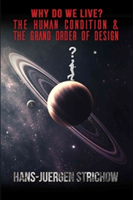 WHY DO WE LIVE?
THE HUMAN CONDITION &
THE GRAND ORDER OF DESIGN

?

HANS-JUERGEN STRICHOW